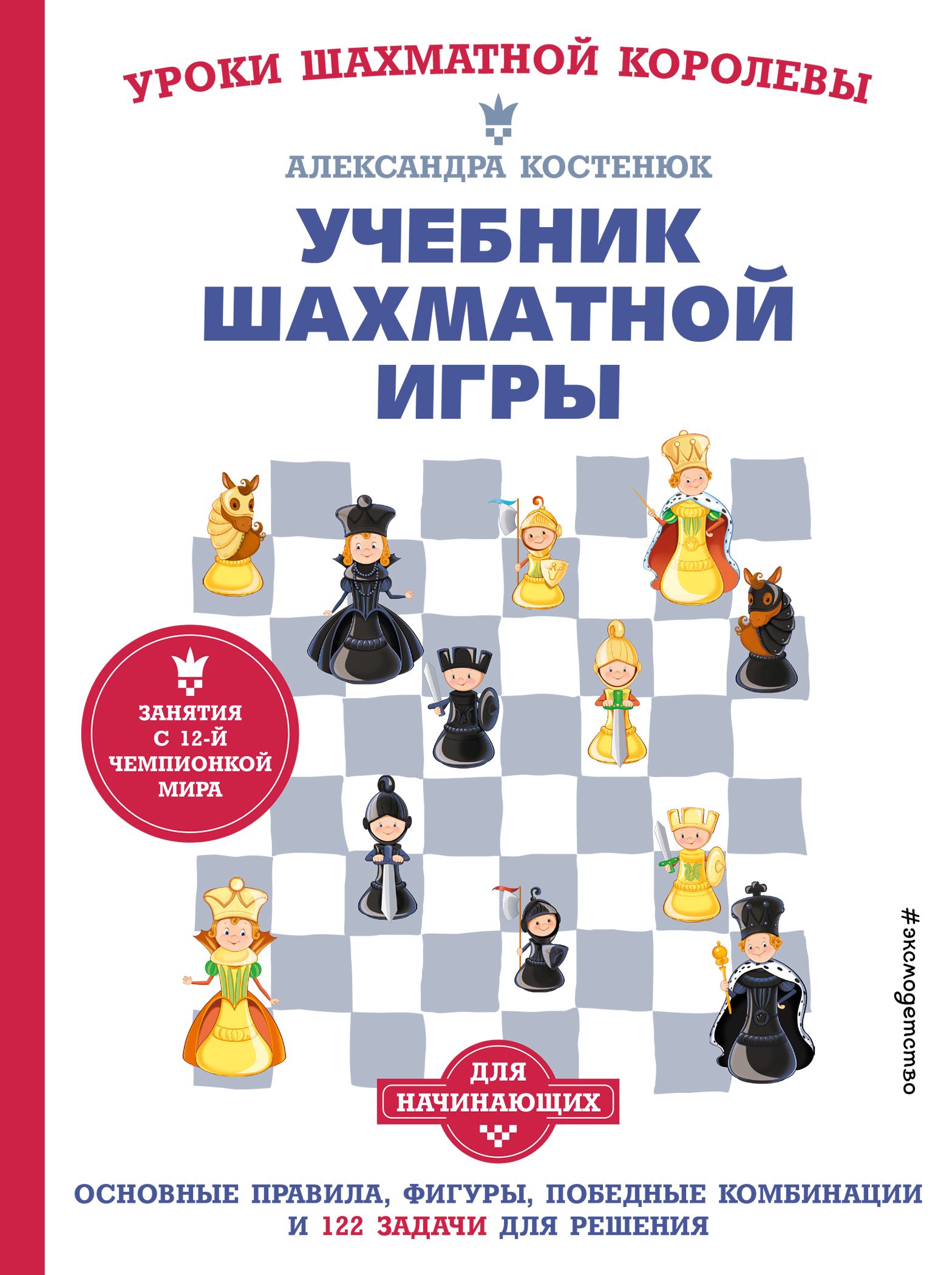 УРОКИ ШАХМАТНОЙ КОРОЛЕВЫ

АЛЕКСАНДРА КОСТЕНЮК

УЧЕБНИК ШАХМАТНОЙ ИГРЫ

ЗАНЯТИЯ С 12-Й ЧЕМПИОНКОЙ МИРА

#эксмодетство

ДЛЯ НАЧИНАЮЩИХ

ОСНОВНЫЕ ПРАВИЛА, ФИГУРЫ, ПОБЕДНЫЕ КОМБИНАЦИИ И 122 ЗАДАЧИ ДЛЯ РЕШЕНИЯ